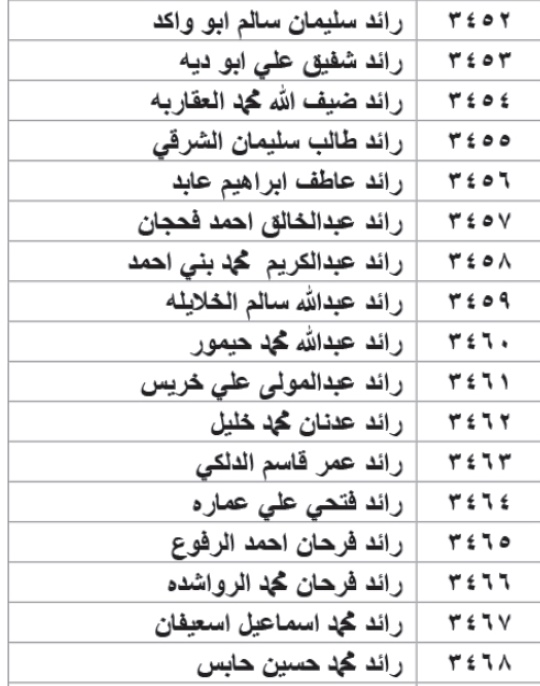 | ٣٤٥٢ | رائد سليمان سالم ابو واكد |
|---|---|
| ٣٤٥٣ | رائد شفيق علي ابو ديه |
| ٣٤٥٤ | رائد ضيف الله محمد العقاربه |
| ٣٤٥٥ | رائد طالب سليمان الشرقي |
| ٣٤٥٦ | رائد عاطف ابراهيم عابد |
| ٣٤٥٧ | رائد عبدالخالق احمد فحجان |
| ٣٤٥٨ | رائد عبدالكريم محمد بني احمد |
| ٣٤٥٩ | رائد عبدالله سالم الخلايله |
| ٣٤٦٠ | رائد عبدالله محمد حيمور |
| ٣٤٦١ | رائد عبدالمولى علي خريس |
| ٣٤٦٢ | رائد عدنان محمد خليل |
| ٣٤٦٣ | رائد عمر قاسم الدلكي |
| ٣٤٦٤ | رائد فتحي علي عماره |
| ٣٤٦٥ | رائد فرحان احمد الرفوع |
| ٣٤٦٦ | رائد فرحان محمد الرواشده |
| ٣٤٦٧ | رائد محمد اسماعيل اسعيفان |
| ٣٤٦٨ | رائد محمد حسين حابس |